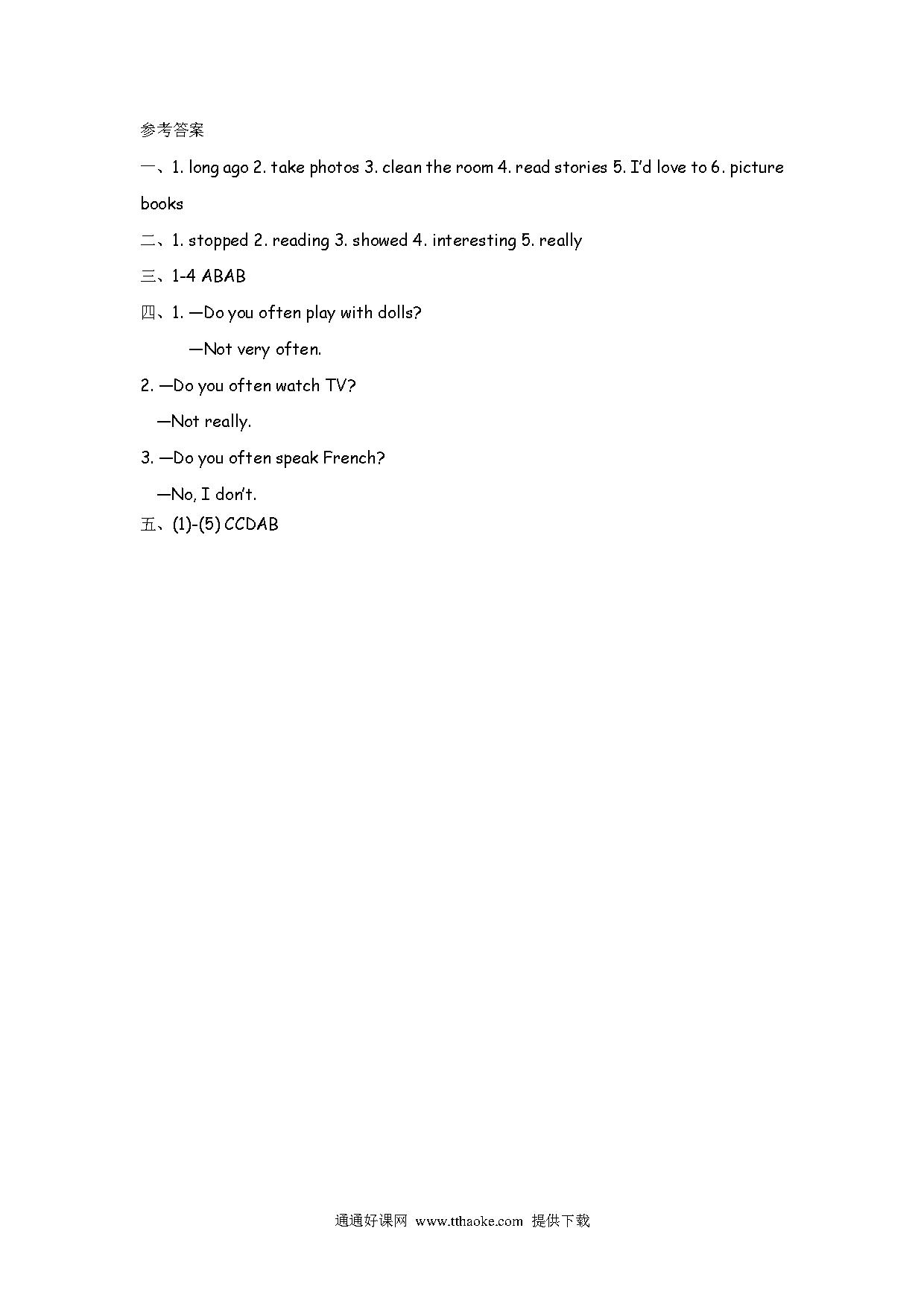 参考答案

一、1. long ago 2. take photos 3. clean the room 4. read stories 5. I'd love to 6. picture books

二、1. stopped 2. reading 3. showed 4. interesting 5. really

三、1-4 ABAB

四、1. —Do you often play with dolls?

—Not very often.

2. —Do you often watch TV?

—Not really.

3. —Do you often speak French?

—No, I don't.

五、(1)-(5) CCDAB

通通好课网 www.tthaoke.com 提供下载